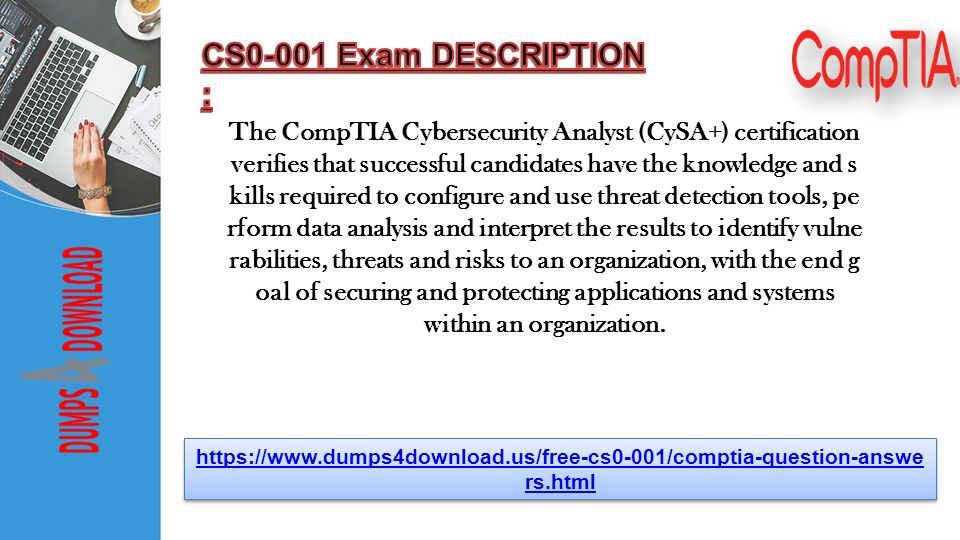 DUMPS 4 DOWNLOAD

CS0-001 Exam DESCRIPTION :

CompTIA

The CompTIA Cybersecurity Analyst (CySA+) certification verifies that successful candidates have the knowledge and s kills required to configure and use threat detection tools, pe rform data analysis and interpret the results to identify vulne rabilities, threats and risks to an organization, with the end g oal of securing and protecting applications and systems within an organization.

https://www.dumps4download.us/free-cs0-001/comptia-question-answers.html